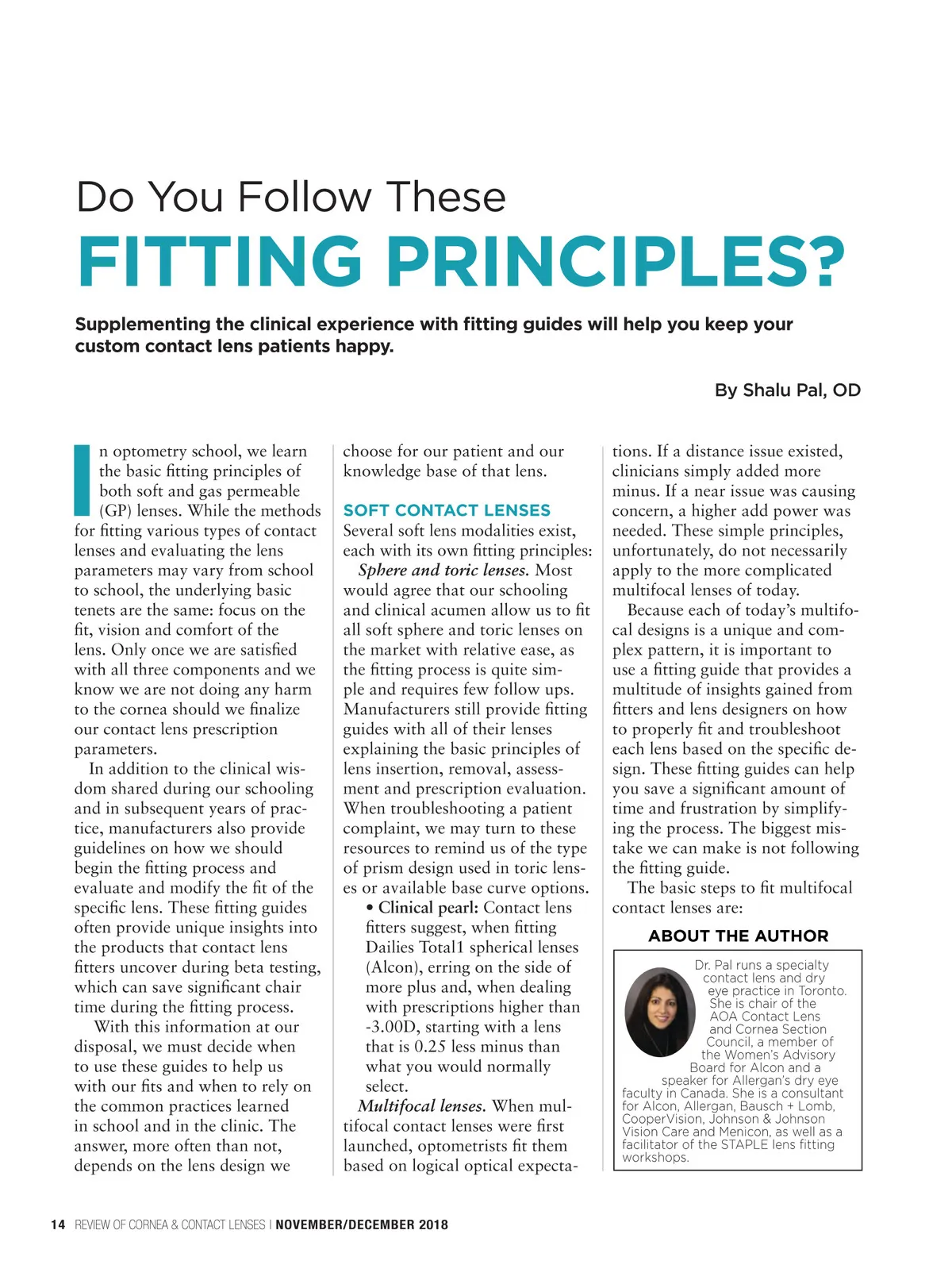 Do You Follow These

FITTING PRINCIPLES?

Supplementing the clinical experience with fitting guides will help you keep your custom contact lens patients happy.

By Shalu Pal, OD

In optometry school, we learn the basic fitting principles of both soft and gas permeable (GP) lenses. While the methods for fitting various types of contact lenses and evaluating the lens parameters may vary from school to school, the underlying basic tenets are the same: focus on the fit, vision and comfort of the lens. Only once we are satisfied with all three components and we know we are not doing any harm to the cornea should we finalize our contact lens prescription parameters.

In addition to the clinical wisdom shared during our schooling and in subsequent years of practice, manufacturers also provide guidelines on how we should begin the fitting process and evaluate and modify the fit of the specific lens. These fitting guides often provide unique insights into the products that contact lens fitters uncover during beta testing, which can save significant chair time during the fitting process.

With this information at our disposal, we must decide when to use these guides to help us with our fits and when to rely on the common practices learned in school and in the clinic. The answer, more often than not, depends on the lens design we choose for our patient and our knowledge base of that lens.

SOFT CONTACT LENSES

Several soft lens modalities exist, each with its own fitting principles:

Sphere and toric lenses. Most would agree that our schooling and clinical acumen allow us to fit all soft sphere and toric lenses on the market with relative ease, as the fitting process is quite simple and requires few follow ups. Manufacturers still provide fitting guides with all of their lenses explaining the basic principles of lens insertion, removal, assessment and prescription evaluation. When troubleshooting a patient complaint, we may turn to these resources to remind us of the type of prism design used in toric lenses or available base curve options.

• Clinical pearl: Contact lens fitters suggest, when fitting Dailies Total1 spherical lenses (Alcon), erring on the side of more plus and, when dealing with prescriptions higher than -3.00D, starting with a lens that is 0.25 less minus than what you would normally select.

Multifocal lenses. When multifocal contact lenses were first launched, optometrists fit them based on logical optical expectations. If a distance issue existed, clinicians simply added more minus. If a near issue was causing concern, a higher add power was needed. These simple principles, unfortunately, do not necessarily apply to the more complicated multifocal lenses of today.

Because each of today's multifocal designs is a unique and complex pattern, it is important to use a fitting guide that provides a multitude of insights gained from fitters and lens designers on how to properly fit and troubleshoot each lens based on the specific design. These fitting guides can help you save a significant amount of time and frustration by simplifying the process. The biggest mistake we can make is not following the fitting guide.

The basic steps to fit multifocal contact lenses are:

ABOUT THE AUTHOR

Dr. Pal runs a specialty contact lens and dry eye practice in Toronto. She is chair of the AOA Contact Lens and Cornea Section Council, a member of the Women's Advisory Board for Alcon and a speaker for Allergan's dry eye faculty in Canada. She is a consultant for Alcon, Allergan, Bausch + Lomb, CooperVision, Johnson & Johnson Vision Care and Menicon, as well as a facilitator of the STAPLE lens fitting workshops.

14 REVIEW OF CORNEA & CONTACT LENSES | NOVEMBER/DECEMBER 2018